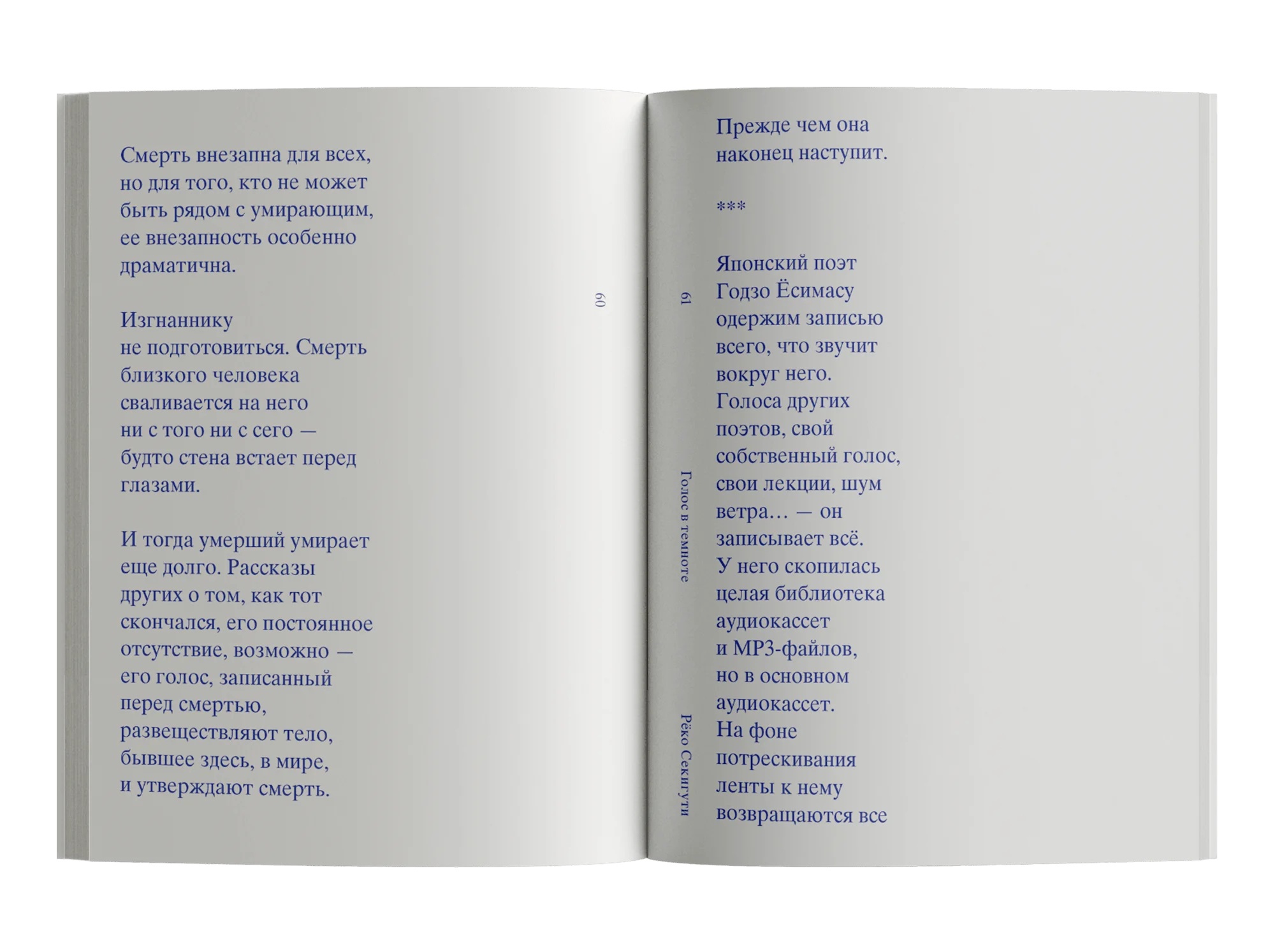 Смерть внезапна для всех,
но для того, кто не может
быть рядом с умирающим,
ее внезапность особенно
драматична.

Изгнаннику
не подготовиться. Смерть
близкого человека
сваливается на него
ни с того ни с сего —
будто стена встает перед
глазами.

И тогда умерший умирает
еще долго. Рассказы
других о том, как тот
скончался, его постоянное
отсутствие, возможно —
его голос, записанный
перед смертью,
развеществляют тело,
бывшее здесь, в мире,
и утверждают смерть.

60

61

Голос в темноте

Рёко Секигути

Прежде чем она
наконец наступит.

***

Японский поэт
Годзо Ёсимасу
одержим записью
всего, что звучит
вокруг него.
Голоса других
поэтов, свой
собственный голос,
свои лекции, шум
ветра… — он
записывает всё.
У него скопилась
целая библиотека
аудиокассет
и MP3-файлов,
но в основном
аудиокассет.
На фоне
потрескивания
ленты к нему
возвращаются все